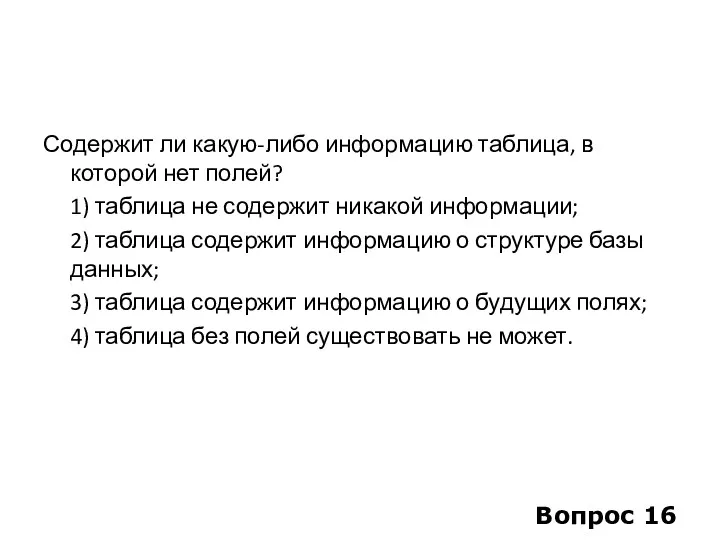 Содержит ли какую-либо информацию таблица, в которой нет полей?

1) таблица не содержит никакой информации;

2) таблица содержит информацию о структуре базы данных;

3) таблица содержит информацию о будущих полях;

4) таблица без полей существовать не может.

Вопрос 16